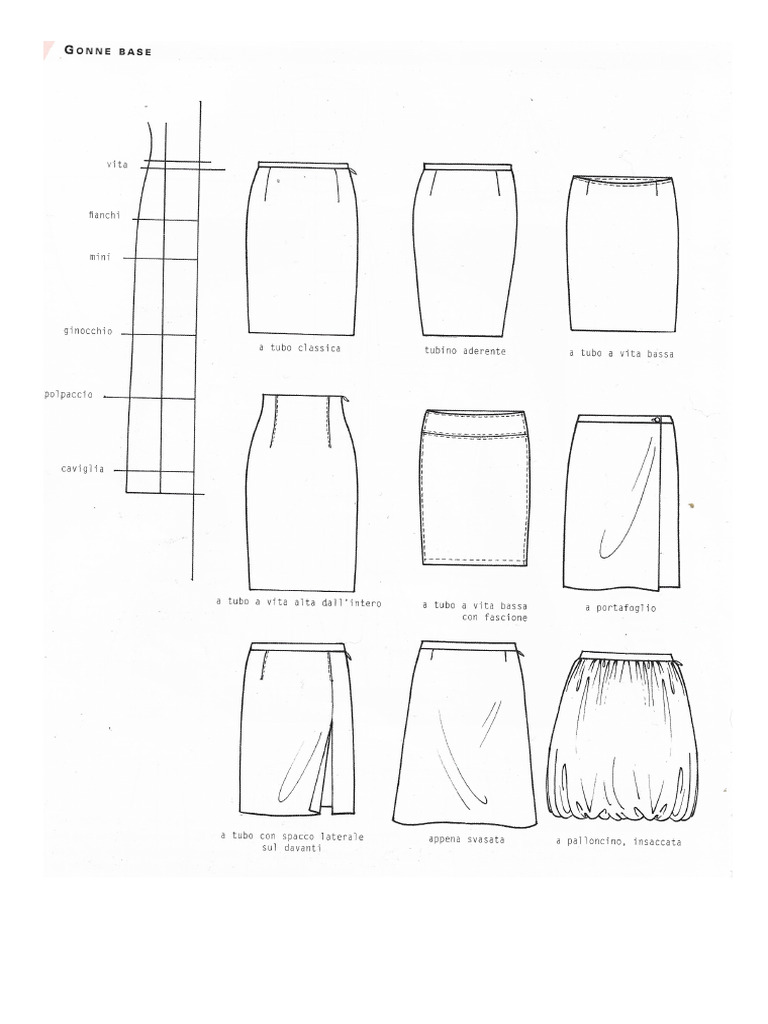 GONNE BASE

vita

fianchi

mini

ginocchio

polpaccio

caviglia

a tubo classica

tubino aderente

a tubo a vita bassa

a tubo a vita alta dall'intero

a tubo a vita bassa con fascione

a portafoglio

a tubo con spacco laterale sul davanti

appena svasata

a palloncino, insaccata